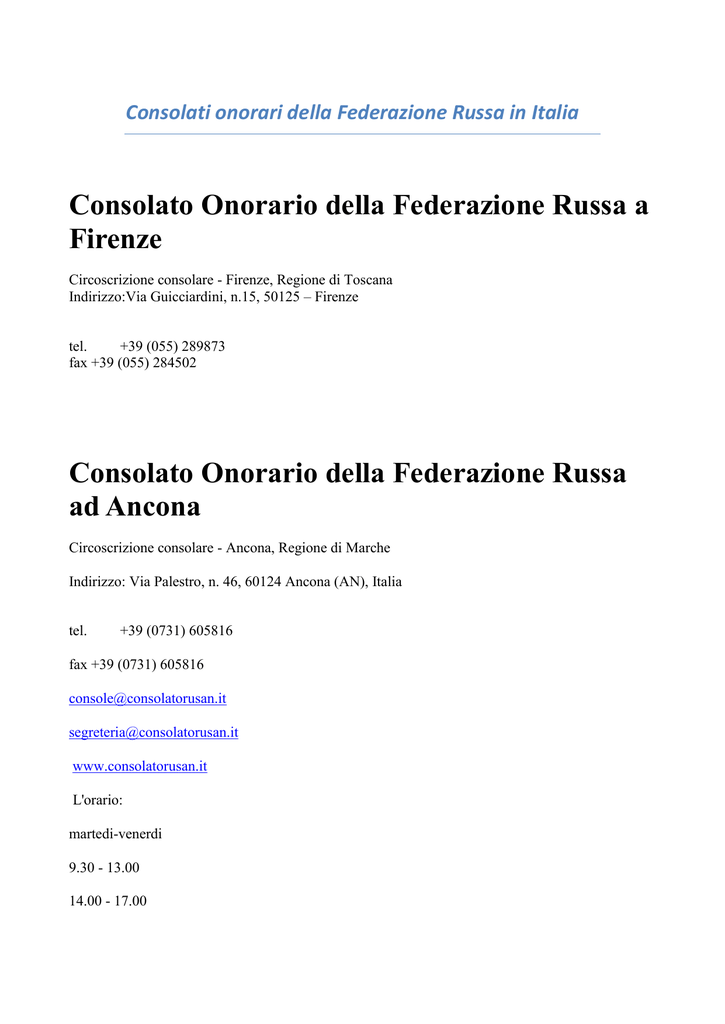 Consolati onorari della Federazione Russa in Italia

Consolato Onorario della Federazione Russa a Firenze

Circoscrizione consolare - Firenze, Regione di Toscana
Indirizzo:Via Guicciardini, n.15, 50125 – Firenze

tel. +39 (055) 289873
fax +39 (055) 284502

Consolato Onorario della Federazione Russa ad Ancona

Circoscrizione consolare - Ancona, Regione di Marche

Indirizzo: Via Palestro, n. 46, 60124 Ancona (AN), Italia

tel. +39 (0731) 605816

fax +39 (0731) 605816

console@consolatorusan.it

segreteria@consolatorusan.it

www.consolatorusan.it

L'orario:

martedi-venerdi

9.30 - 13.00

14.00 - 17.00